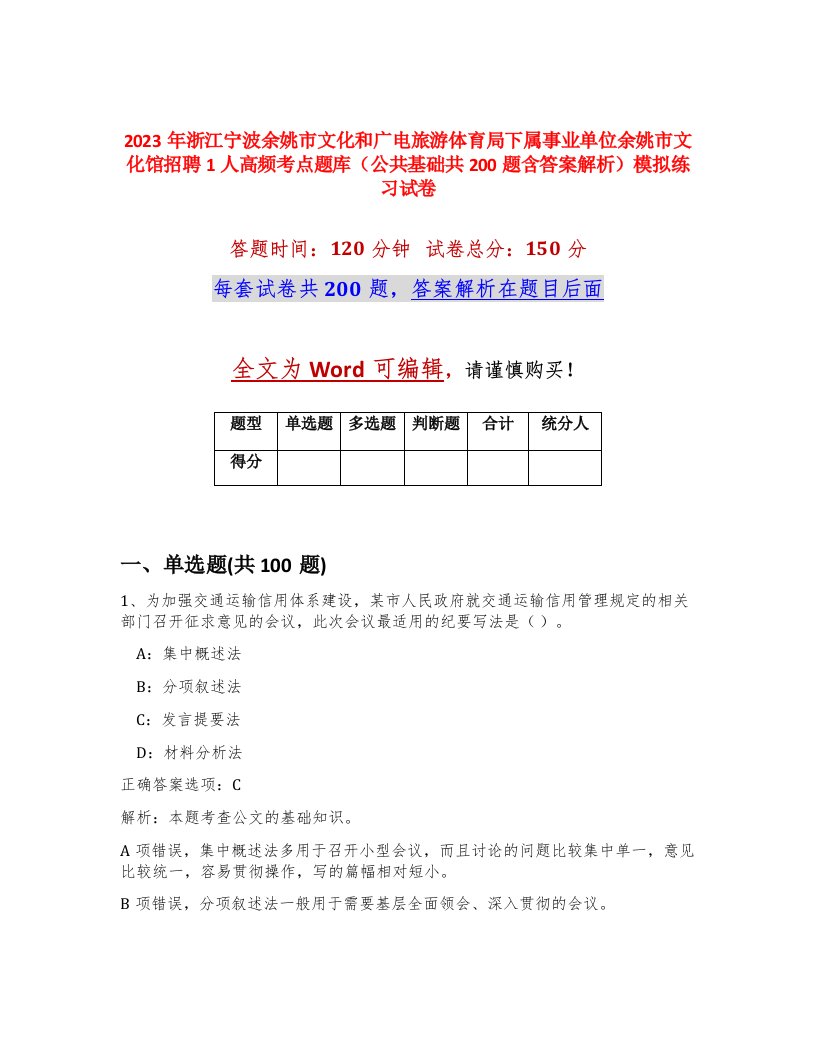 2023 年浙江宁波余姚市文化和广电旅游体育局下属事业单位余姚市文化馆招聘 1 人高频考点题库（公共基础共 200 题含答案解析）模拟练习试卷

答题时间：120 分钟 试卷总分：150 分

每套试卷共 200 题，答案解析在题目后面

全文为 Word 可编辑，请谨慎购买！

| 题型 | 单选题 | 多选题 | 判断题 | 合计 | 统分人 |
|---|---|---|---|---|---|
| 得分 | | | | | |

一、单选题(共 100 题)

1、为加强交通运输信用体系建设，某市人民政府就交通运输信用管理规定的相关部门召开征求意见的会议，此次会议最适用的纪要写法是（ ）。

A：集中概述法

B：分项叙述法

C：发言提要法

D：材料分析法

正确答案选项：C

解析：本题考查公文的基础知识。

A 项错误，集中概述法多用于召开小型会议，而且讨论的问题比较集中单一，意见比较统一，容易贯彻操作，写的篇幅相对短小。

B 项错误，分项叙述法一般用于需要基层全面领会、深入贯彻的会议。